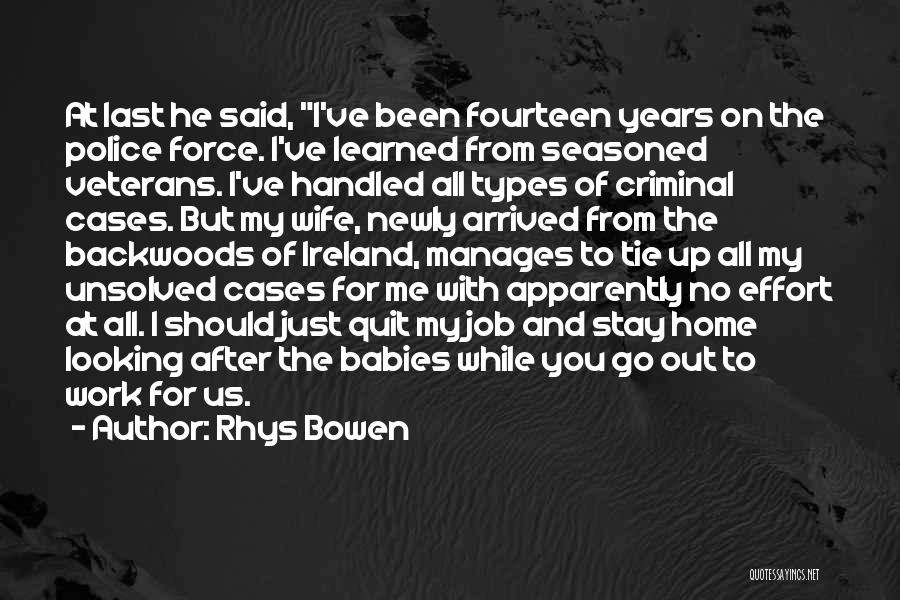 At last he said, "I've been fourteen years on the police force. I've learned from seasoned veterans. I've handled all types of criminal cases. But my wife, newly arrived from the backwoods of Ireland, manages to tie up all my unsolved cases for me with apparently no effort at all. I should just quit my job and stay home looking after the babies while you go out to work for us.

- Author: Rhys Bowen

QUOTESSAYINGS.NET